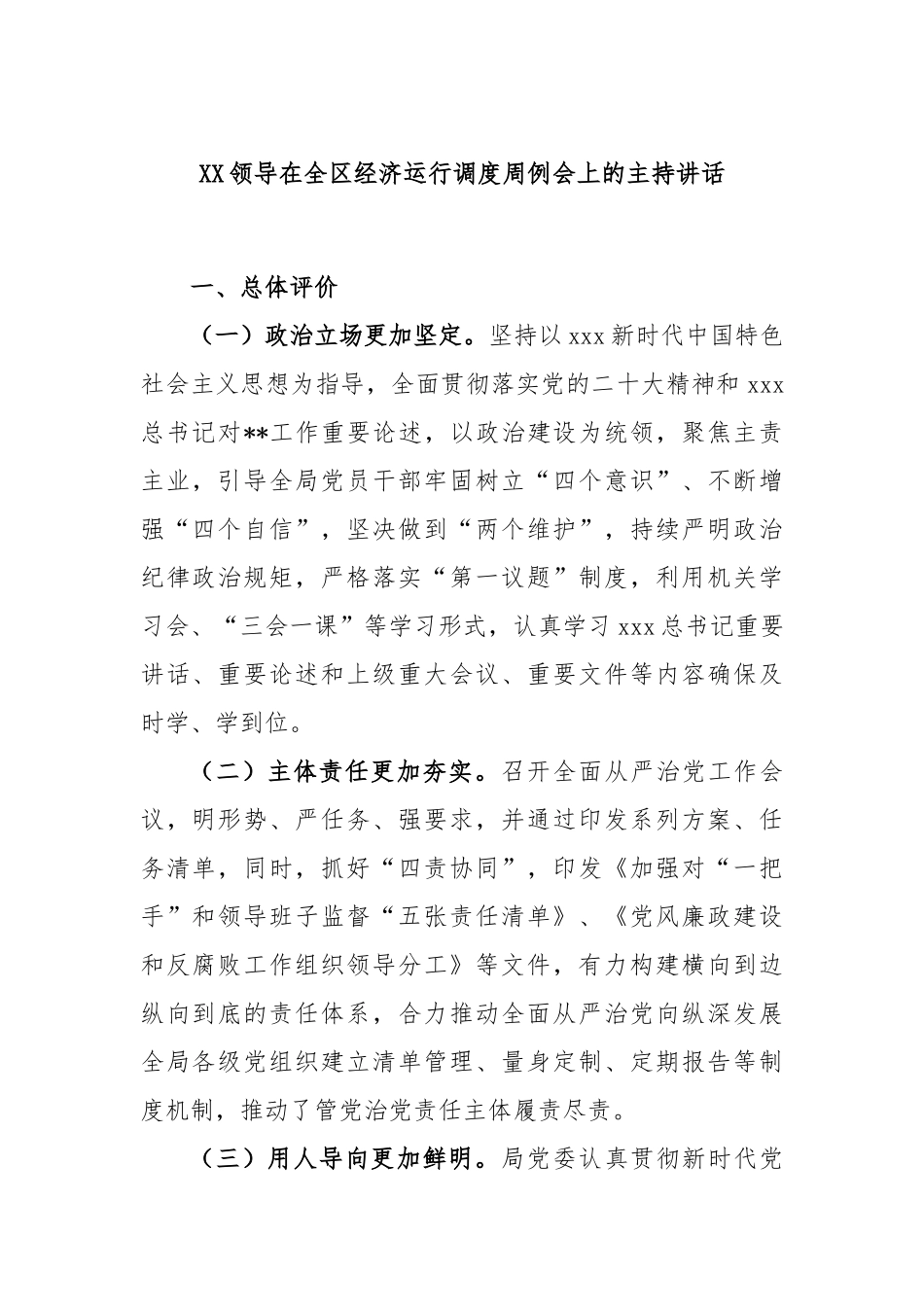 XX领导在全区经济运行调度周例会上的主持讲话

一、总体评价

（一）政治立场更加坚定。坚持以xxx新时代中国特色社会主义思想为指导，全面贯彻落实党的二十大精神和xxx总书记对**工作重要论述，以政治建设为统领，聚焦主责主业，引导全局党员干部牢固树立“四个意识”、不断增强“四个自信”，坚决做到“两个维护”，持续严明政治纪律政治规矩，严格落实“第一议题”制度，利用机关学习会、“三会一课”等学习形式，认真学习xxx总书记重要讲话、重要论述和上级重大会议、重要文件等内容确保及时学、学到位。

（二）主体责任更加夯实。召开全面从严治党工作会议，明形势、严任务、强要求，并通过印发系列方案、任务清单，同时，抓好“四责协同”，印发《加强对“一把手”和领导班子监督“五张责任清单》、《党风廉政建设和反腐败工作组织领导分工》等文件，有力构建横向到边纵向到底的责任体系，合力推动全面从严治党向纵深发展全局各级党组织建立清单管理、量身定制、定期报告等制度机制，推动了管党治党责任主体履责尽责。

（三）用人导向更加鲜明。局党委认真贯彻新时代党